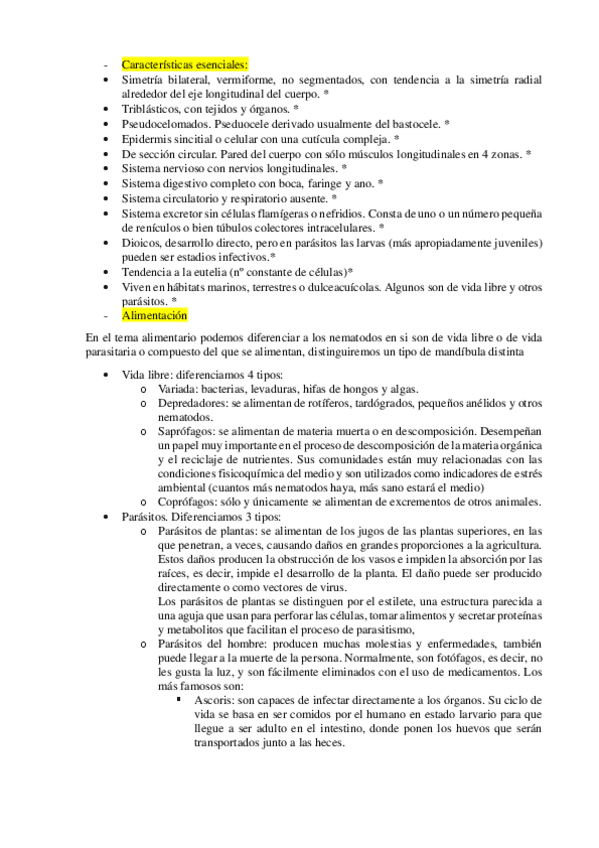 - Características esenciales:
• Simetría bilateral, vermiforme, no segmentados, con tendencia a la simetría radial alrededor del eje longitudinal del cuerpo. *
• Triblásticos, con tejidos y órganos. *
• Pseudocelomados. Pseudocele derivado usualmente del bastocele. *
• Epidermis sincitial o celular con una cutícula compleja. *
• De sección circular. Pared del cuerpo con sólo músculos longitudinales en 4 zonas. *
• Sistema nervioso con nervios longitudinales. *
• Sistema digestivo completo con boca, faringe y ano. *
• Sistema circulatorio y respiratorio ausente. *
• Sistema excretor sin células flamígeras o nefridios. Consta de uno o un número pequeña de renículos o bien túbulos colectores intracelulares. *
• Dioicos, desarrollo directo, pero en parásitos las larvas (más apropiadamente juveniles) pueden ser estadios infectivos.*
• Tendencia a la eutelia (nº constante de células)*
• Viven en hábitats marinos, terrestres o dulceacuícolas. Algunos son de vida libre y otros parásitos. *
- Alimentación

En el tema alimentario podemos diferenciar a los nematodos en si son de vida libre o de vida parasitaria o compuesto del que se alimentan, distinguiremos un tipo de mandíbula distinta

• Vida libre: diferenciamos 4 tipos:
o Variada: bacterias, levaduras, hifas de hongos y algas.
o Depredadores: se alimentan de rotíferos, tardógrados, pequeños anélidos y otros nematodos.
o Saprófagos: se alimentan de materia muerta o en descomposición. Desempeñan un papel muy importante en el proceso de descomposición de la materia orgánica y el reciclaje de nutrientes. Sus comunidades están muy relacionadas con las condiciones fisicoquímica del medio y son utilizados como indicadores de estrés ambiental (cuantos más nematodos haya, más sano estará el medio)
o Coprófagos: sólo y únicamente se alimentan de excrementos de otros animales.
• Parásitos. Diferenciamos 3 tipos:
o Parásitos de plantas: se alimentan de los jugos de las plantas superiores, en las que penetran, a veces, causando daños en grandes proporciones a la agricultura. Estos daños producen la obstrucción de los vasos e impiden la absorción por las raíces, es decir, impide el desarrollo de la planta. El daño puede ser producido directamente o como vectores de virus.
Los parásitos de plantas se distinguen por el estilete, una estructura parecida a una aguja que usan para perforar las células, tomar alimentos y secretar proteínas y metabolitos que facilitan el proceso de parasitismo,
o Parásitos del hombre: producen muchas molestias y enfermedades, también puede llegar a la muerte de la persona. Normalmente, son fotófagos, es decir, no les gusta la luz, y son fácilmente eliminados con el uso de medicamentos. Los más famosos son:
▪ Ascoris: son capaces de infectar directamente a los órganos. Su ciclo de vida se basa en ser comidos por el humano en estado larvario para que llegue a ser adulto en el intestino, donde ponen los huevos que serán transportados junto a las heces.